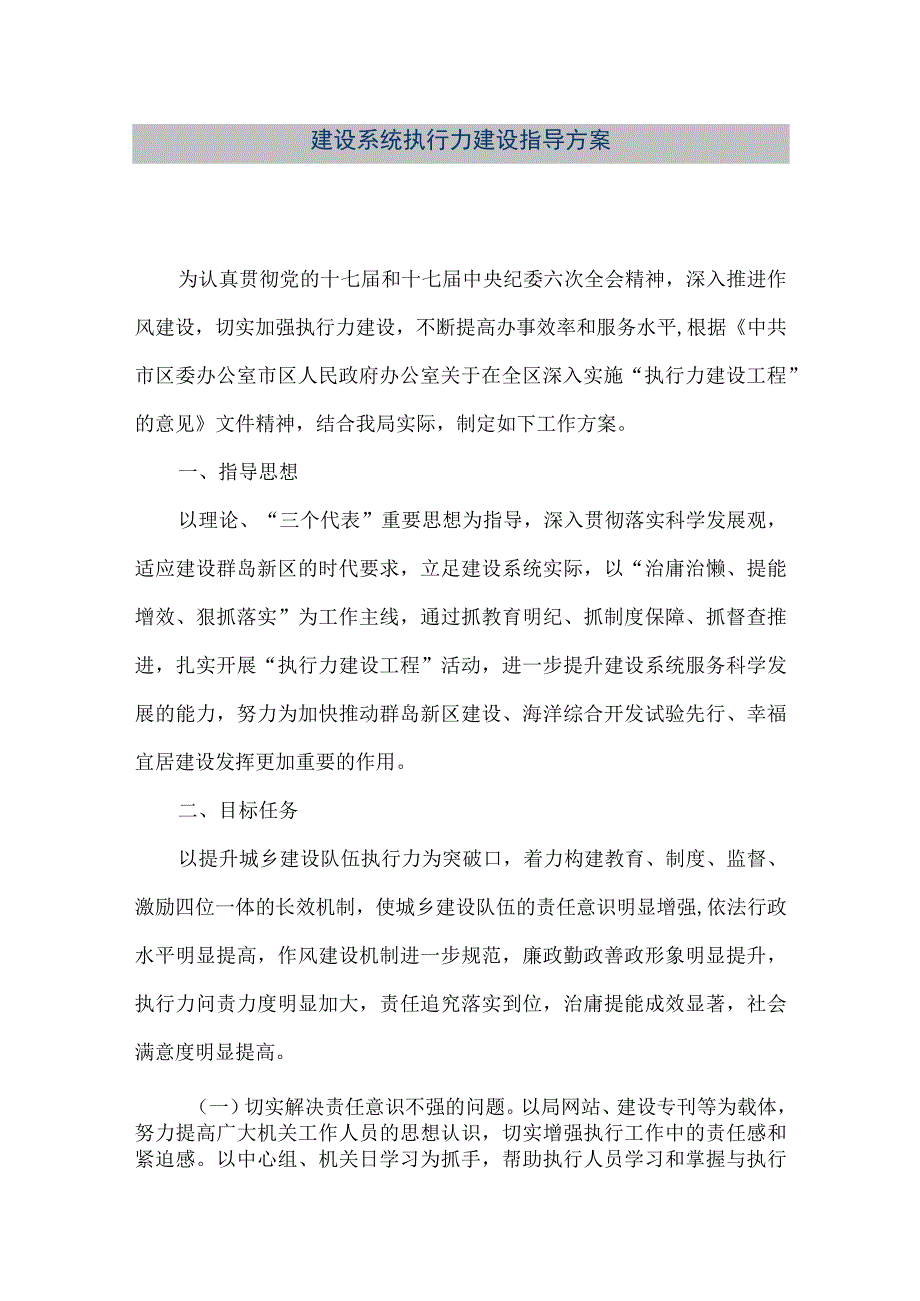 建设系统执行力建设指导方案

为认真贯彻党的十七届和十七届中央纪委六次全会精神，深入推进作风建设，切实加强执行力建设，不断提高办事效率和服务水平,根据《中共市区委办公室市区人民政府办公室关于在全区深入实施“执行力建设工程”的意见》文件精神，结合我局实际，制定如下工作方案。

一、指导思想

以理论、“三个代表”重要思想为指导，深入贯彻落实科学发展观，适应建设群岛新区的时代要求，立足建设系统实际，以“治庸治懒、提能增效、狠抓落实”为工作主线，通过抓教育明纪、抓制度保障、抓督查推进，扎实开展“执行力建设工程”活动，进一步提升建设系统服务科学发展的能力，努力为加快推动群岛新区建设、海洋综合开发试验先行、幸福宜居建设发挥更加重要的作用。

二、目标任务

以提升城乡建设队伍执行力为突破口，着力构建教育、制度、监督、激励四位一体的长效机制，使城乡建设队伍的责任意识明显增强,依法行政水平明显提高，作风建设机制进一步规范，廉政勤政善政形象明显提升，执行力问责力度明显加大，责任追究落实到位，治庸提能成效显著，社会满意度明显提高。

（一）切实解决责任意识不强的问题。以局网站、建设专刊等为载体，努力提高广大机关工作人员的思想认识，切实增强执行工作中的责任感和紧迫感。以中心组、机关日学习为抓手，帮助执行人员学习和掌握与执行